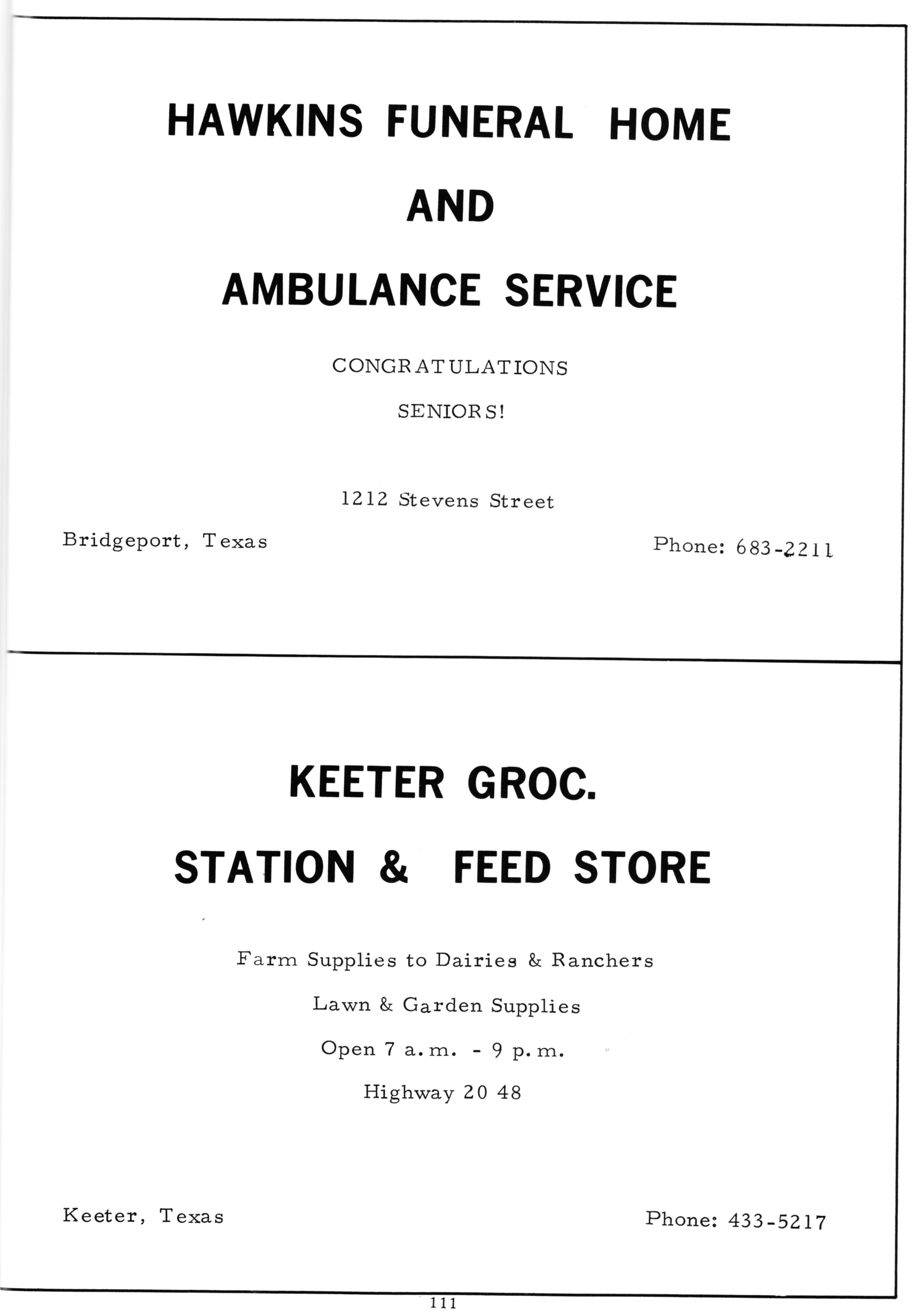 HAWKINS FUNERAL HOME

AND

AMBULANCE SERVICE

CONGRATULATIONS

SENIORS!

1212 Stevens Street

Bridgeport, Texas

Phone: 683-2211

KEETER GROC.

STATION & FEED STORE

Farm Supplies to Dairies & Ranchers

Lawn & Garden Supplies

Open 7 a.m. - 9 p.m.

Highway 20 48

Keeter, Texas

Phone: 433-5217

111